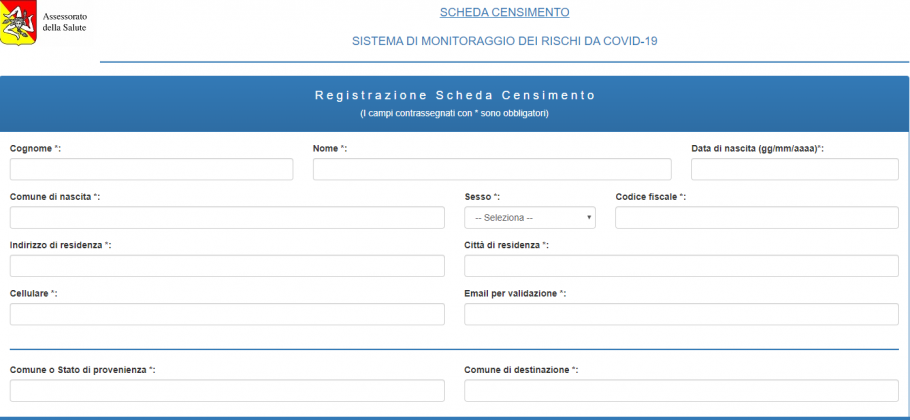 Assessorato della Salute

SCHEDA CENSIMENTO

SISTEMA DI MONITORAGGIO DEI RISCHI DA COVID-19

Registrazione Scheda Censimento
(I campi contrassegnati con * sono obbligatori)

Cognome *:

Nome *:

Data di nascita (gg/mm/aaaa)*:

Comune di nascita *:

Sesso *:
-- Seleziona --

Codice fiscale *:

Indirizzo di residenza *:

Città di residenza *:

Cellulare *:

Email per validazione *:

Comune o Stato di provenienza *:

Comune di destinazione *: